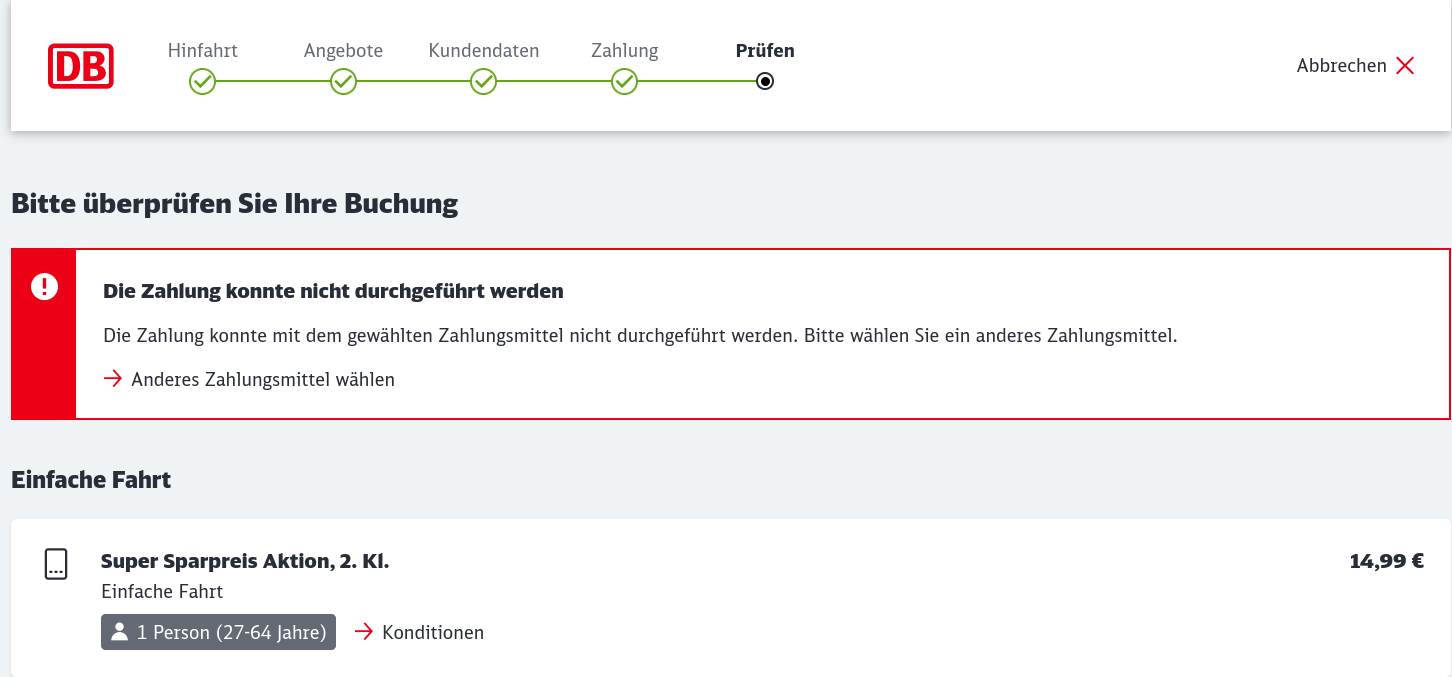 DB

Hinfahrt
Angebote
Kundendaten
Zahlung
Prüfen

Abbrechen

Bitte überprüfen Sie Ihre Buchung

Die Zahlung konnte nicht durchgeführt werden

Die Zahlung konnte mit dem gewählten Zahlungsmittel nicht durchgeführt werden. Bitte wählen Sie ein anderes Zahlungsmittel.

Anderes Zahlungsmittel wählen

Einfache Fahrt

Super Sparpreis Aktion, 2. Kl.
14,99 €
Einfache Fahrt
1 Person (27-64 Jahre)
Konditionen